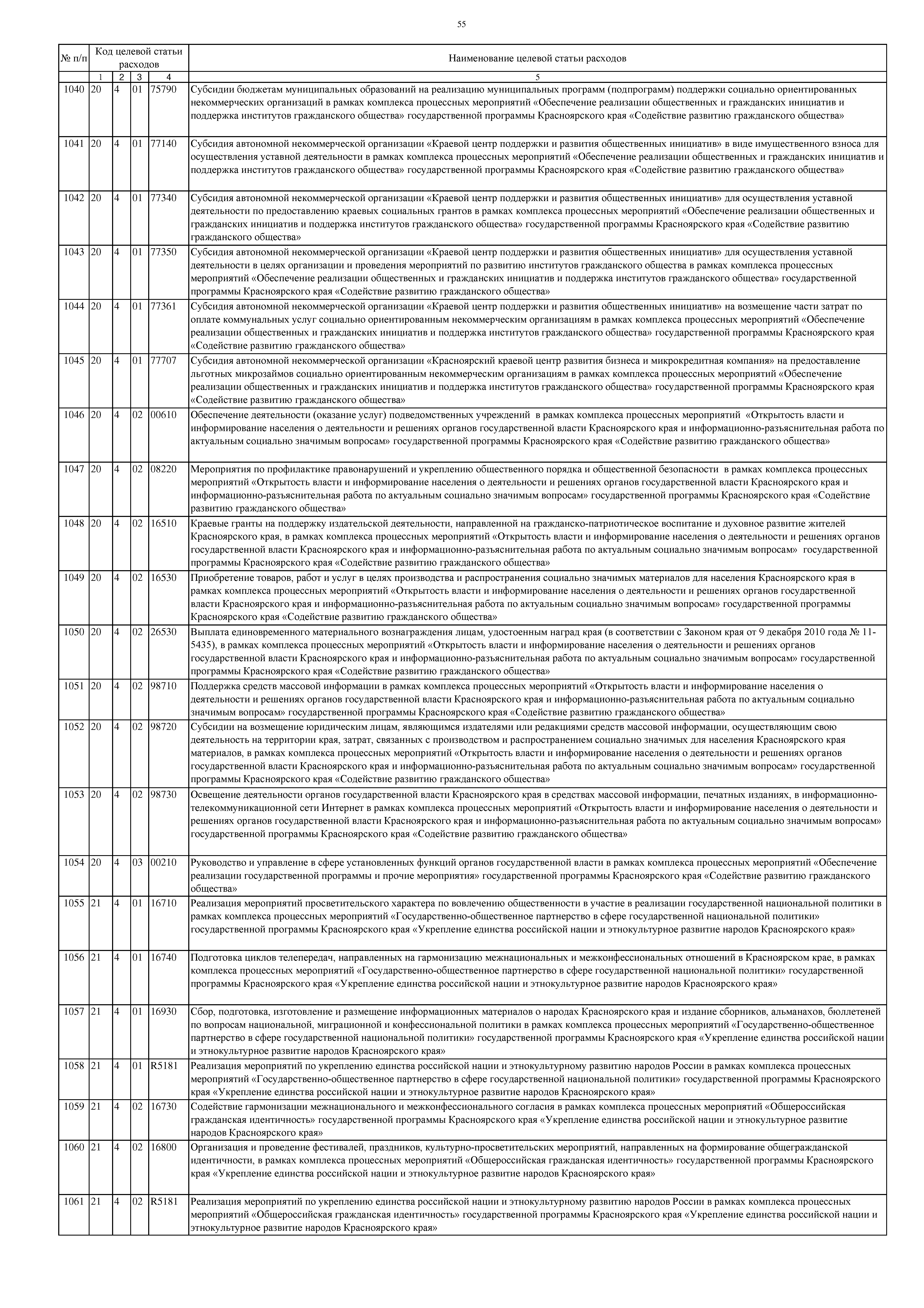 55

| № п/п | Код целевой статьи расходов | | | | Наименование целевой статьи расходов |
|---|---|---|---|---|---|
| | 1 | 2 | 3 | 4 | 5 |
| 1040 | 20 | 4 | 01 | 75790 | Субсидии бюджетам муниципальных образований на реализацию муниципальных программ (подпрограмм) поддержки социально ориентированных некоммерческих организаций в рамках комплекса процессных мероприятий «Обеспечение реализации общественных и гражданских инициатив и поддержка институтов гражданского общества» государственной программы Красноярского края «Содействие развитию гражданского общества» |
| 1041 | 20 | 4 | 01 | 77140 | Субсидия автономной некоммерческой организации «Краевой центр поддержки и развития общественных инициатив» в виде имущественного взноса для осуществления уставной деятельности в рамках комплекса процессных мероприятий «Обеспечение реализации общественных и гражданских инициатив и поддержка институтов гражданского общества» государственной программы Красноярского края «Содействие развитию гражданского общества» |
| 1042 | 20 | 4 | 01 | 77340 | Субсидия автономной некоммерческой организации «Краевой центр поддержки и развития общественных инициатив» для осуществления уставной деятельности по предоставлению краевых социальных грантов в рамках комплекса процессных мероприятий «Обеспечение реализации общественных и гражданских инициатив и поддержка институтов гражданского общества» государственной программы Красноярского края «Содействие развитию гражданского общества» |
| 1043 | 20 | 4 | 01 | 77350 | Субсидия автономной некоммерческой организации «Краевой центр поддержки и развития общественных инициатив» для осуществления уставной деятельности в целях организации и проведения мероприятий по развитию институтов гражданского общества в рамках комплекса процессных мероприятий «Обеспечение реализации общественных и гражданских инициатив и поддержка институтов гражданского общества» государственной программы Красноярского края «Содействие развитию гражданского общества» |
| 1044 | 20 | 4 | 01 | 77361 | Субсидия автономной некоммерческой организации «Краевой центр поддержки и развития общественных инициатив» на возмещение части затрат по оплате коммунальных услуг социально ориентированным некоммерческим организациям в рамках комплекса процессных мероприятий «Обеспечение реализации общественных и гражданских инициатив и поддержка институтов гражданского общества» государственной программы Красноярского края «Содействие развитию гражданского общества» |
| 1045 | 20 | 4 | 01 | 77707 | Субсидия автономной некоммерческой организации «Красноярский краевой центр развития бизнеса и микрокредитная компания» на предоставление льготных микрозаймов социально ориентированным некоммерческим организациям в рамках комплекса процессных мероприятий «Обеспечение реализации общественных и гражданских инициатив и поддержка институтов гражданского общества» государственной программы Красноярского края «Содействие развитию гражданского общества» |
| 1046 | 20 | 4 | 02 | 00610 | Обеспечение деятельности (оказание услуг) подведомственных учреждений в рамках комплекса процессных мероприятий «Открытость власти и информирование населения о деятельности и решениях органов государственной власти Красноярского края и информационно-разъяснительная работа по актуальным социально значимым вопросам» государственной программы Красноярского края «Содействие развитию гражданского общества» |
| 1047 | 20 | 4 | 02 | 08220 | Мероприятия по профилактике правонарушений и укреплению общественного порядка и общественной безопасности в рамках комплекса процессных мероприятий «Открытость власти и информирование населения о деятельности и решениях органов государственной власти Красноярского края и информационно-разъяснительная работа по актуальным социально значимым вопросам» государственной программы Красноярского края «Содействие развитию гражданского общества» |
| 1048 | 20 | 4 | 02 | 16510 | Краевые гранты на поддержку издательской деятельности, направленной на гражданско-патриотическое воспитание и духовное развитие жителей Красноярского края, в рамках комплекса процессных мероприятий «Открытость власти и информирование населения о деятельности и решениях органов государственной власти Красноярского края и информационно-разъяснительная работа по актуальным социально значимым вопросам» государственной программы Красноярского края «Содействие развитию гражданского общества» |
| 1049 | 20 | 4 | 02 | 16530 | Приобретение товаров, работ и услуг в целях производства и распространения социально значимых материалов для населения Красноярского края в рамках комплекса процессных мероприятий «Открытость власти и информирование населения о деятельности и решениях органов государственной власти Красноярского края и информационно-разъяснительная работа по актуальным социально значимым вопросам» государственной программы Красноярского края «Содействие развитию гражданского общества» |
| 1050 | 20 | 4 | 02 | 26530 | Выплата единовременного материального вознаграждения лицам, удостоенным наград края (в соответствии с Законом края от 9 декабря 2010 года № 11-5435), в рамках комплекса процессных мероприятий «Открытость власти и информирование населения о деятельности и решениях органов государственной власти Красноярского края и информационно-разъяснительная работа по актуальным социально значимым вопросам» государственной программы Красноярского края «Содействие развитию гражданского общества» |
| 1051 | 20 | 4 | 02 | 98710 | Поддержка средств массовой информации в рамках комплекса процессных мероприятий «Открытость власти и информирование населения о деятельности и решениях органов государственной власти Красноярского края и информационно-разъяснительная работа по актуальным социально значимым вопросам» государственной программы Красноярского края «Содействие развитию гражданского общества» |
| 1052 | 20 | 4 | 02 | 98720 | Субсидии на возмещение юридическим лицам, являющимся издателями или редакциями средств массовой информации, осуществляющим свою деятельность на территории края, затрат, связанных с производством и распространением социально значимых для населения Красноярского края материалов, в рамках комплекса процессных мероприятий «Открытость власти и информирование населения о деятельности и решениях органов государственной власти Красноярского края и информационно-разъяснительная работа по актуальным социально значимым вопросам» государственной программы Красноярского края «Содействие развитию гражданского общества» |
| 1053 | 20 | 4 | 02 | 98730 | Освещение деятельности органов государственной власти Красноярского края в средствах массовой информации, печатных изданиях, в информационно-телекоммуникационной сети Интернет в рамках комплекса процессных мероприятий «Открытость власти и информирование населения о деятельности и решениях органов государственной власти Красноярского края и информационно-разъяснительная работа по актуальным социально значимым вопросам» государственной программы Красноярского края «Содействие развитию гражданского общества» |
| 1054 | 20 | 4 | 03 | 00210 | Руководство и управление в сфере установленных функций органов государственной власти в рамках комплекса процессных мероприятий «Обеспечение реализации государственной программы и прочие мероприятия» государственной программы Красноярского края «Содействие развитию гражданского общества» |
| 1055 | 21 | 4 | 01 | 16710 | Реализация мероприятий просветительского характера по вовлечению общественности в участие в реализации государственной национальной политики в рамках комплекса процессных мероприятий «Государственно-общественное партнерство в сфере государственной национальной политики» государственной программы Красноярского края «Укрепление единства российской нации и этнокультурное развитие народов Красноярского края» |
| 1056 | 21 | 4 | 01 | 16740 | Подготовка циклов телепередач, направленных на гармонизацию межнациональных и межконфессиональных отношений в Красноярском крае, в рамках комплекса процессных мероприятий «Государственно-общественное партнерство в сфере государственной национальной политики» государственной программы Красноярского края «Укрепление единства российской нации и этнокультурное развитие народов Красноярского края» |
| 1057 | 21 | 4 | 01 | 16930 | Сбор, подготовка, изготовление и размещение информационных материалов о народах Красноярского края и издание сборников, альманахов, бюллетеней по вопросам национальной, миграционной и конфессиональной политики в рамках комплекса процессных мероприятий «Государственно-общественное партнерство в сфере государственной национальной политики» государственной программы Красноярского края «Укрепление единства российской нации и этнокультурное развитие народов Красноярского края» |
| 1058 | 21 | 4 | 01 | R5181 | Реализация мероприятий по укреплению единства российской нации и этнокультурному развитию народов России в рамках комплекса процессных мероприятий «Государственно-общественное партнерство в сфере государственной национальной политики» государственной программы Красноярского края «Укрепление единства российской нации и этнокультурное развитие народов Красноярского края» |
| 1059 | 21 | 4 | 02 | 16730 | Содействие гармонизации межнационального и межконфессионального согласия в рамках комплекса процессных мероприятий «Общероссийская гражданская идентичность» государственной программы Красноярского края «Укрепление единства российской нации и этнокультурное развитие народов Красноярского края» |
| 1060 | 21 | 4 | 02 | 16800 | Организация и проведение фестивалей, праздников, культурно-просветительских мероприятий, направленных на формирование общегражданской идентичности, в рамках комплекса процессных мероприятий «Общероссийская гражданская идентичность» государственной программы Красноярского края «Укрепление единства российской нации и этнокультурное развитие народов Красноярского края» |
| 1061 | 21 | 4 | 02 | R5181 | Реализация мероприятий по укреплению единства российской нации и этнокультурному развитию народов России в рамках комплекса процессных мероприятий «Общероссийская гражданская идентичность» государственной программы Красноярского края «Укрепление единства российской нации и этнокультурное развитие народов Красноярского края» |